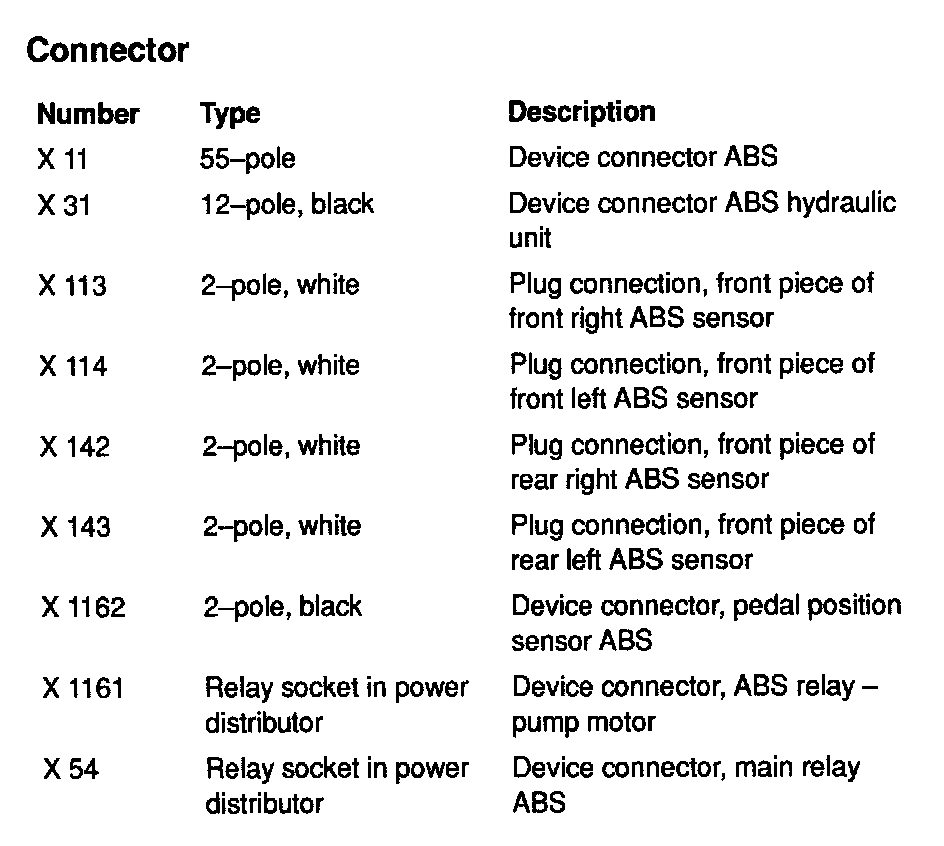 Connector

| Number | Type | Description |
|---|---|---|
| X 11 | 55–pole | Device connector ABS |
| X 31 | 12–pole, black | Device connector ABS hydraulic unit |
| X 113 | 2–pole, white | Plug connection, front piece of front right ABS sensor |
| X 114 | 2–pole, white | Plug connection, front piece of front left ABS sensor |
| X 142 | 2–pole, white | Plug connection, front piece of rear right ABS sensor |
| X 143 | 2–pole, white | Plug connection, front piece of rear left ABS sensor |
| X 1162 | 2–pole, black | Device connector, pedal position sensor ABS |
| X 1161 | Relay socket in power distributor | Device connector, ABS relay – pump motor |
| X 54 | Relay socket in power distributor | Device connector, main relay ABS |